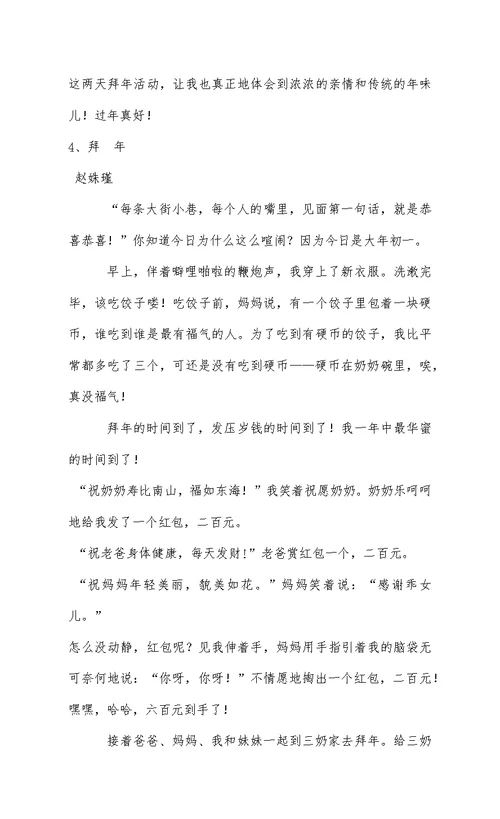 这两天拜年活动，让我也真正地体会到浓浓的亲情和传统的年味儿！过年真好！

4、拜　年

赵姝瑾

“每条大街小巷，每个人的嘴里，见面第一句话，就是恭喜恭喜！”你知道今日为什么这么喧闹？因为今日是大年初一。

早上，伴着噼哩啪啦的鞭炮声，我穿上了新衣服。洗漱完毕，该吃饺子喽！吃饺子前，妈妈说，有一个饺子里包着一块硬币，谁吃到谁是最有福气的人。为了吃到有硬币的饺子，我比平常都多吃了三个，可还是没有吃到硬币——硬币在奶奶碗里，唉，真没福气！

拜年的时间到了，发压岁钱的时间到了！我一年中最华蜜的时间到了！

“祝奶奶寿比南山，福如东海！”我笑着祝愿奶奶。奶奶乐呵呵地给我发了一个红包，二百元。

“祝老爸身体健康，每天发财！”老爸赏红包一个，二百元。

“祝妈妈年轻美丽，貌美如花。”妈妈笑着说：“感谢乖女儿。”

怎么没动静，红包呢？见我伸着手，妈妈用手指引着我的脑袋无可奈何地说：“你呀，你呀！”不情愿地掏出一个红包，二百元！嘿嘿，哈哈，六百元到手了！

接着爸爸、妈妈、我和妹妹一起到三奶家去拜年。给三奶